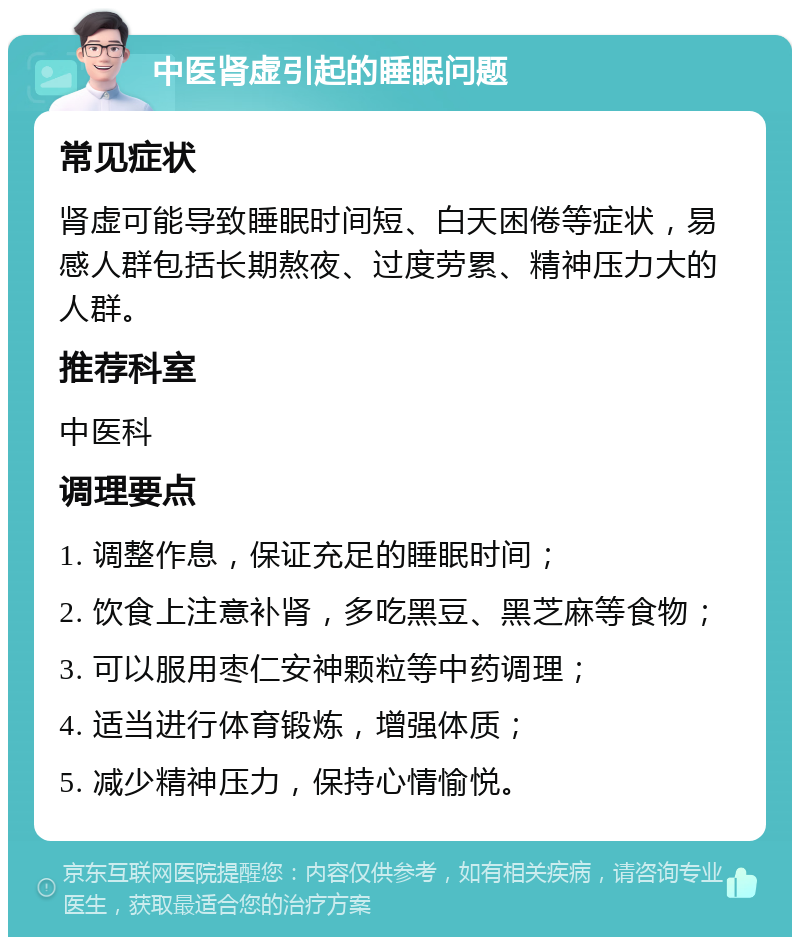 中医肾虚引起的睡眠问题

常见症状

肾虚可能导致睡眠时间短、白天困倦等症状，易感人群包括长期熬夜、过度劳累、精神压力大的人群。

推荐科室

中医科

调理要点

1. 调整作息，保证充足的睡眠时间；

2. 饮食上注意补肾，多吃黑豆、黑芝麻等食物；

3. 可以服用枣仁安神颗粒等中药调理；

4. 适当进行体育锻炼，增强体质；

5. 减少精神压力，保持心情愉悦。

京东互联网医院提醒您：内容仅供参考，如有相关疾病，请咨询专业医生，获取最适合您的治疗方案